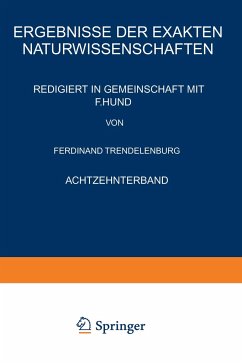 ERGEBNISSE DER EXAKTEN NATURWISSENSCHAFTEN

REDIGIERT IN GEMEINSCHAFT MIT F.HUND

VON

FERDINAND TRENDELENBURG

ACHTZEHNTERBAND

Springer